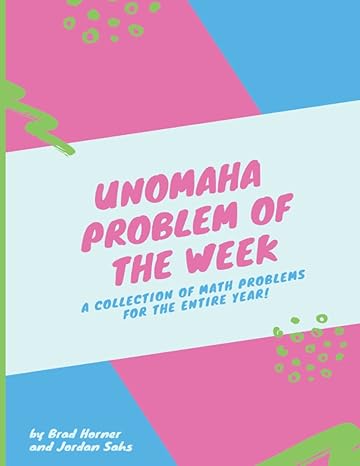 UNOMAHA PROBLEM OF THE WEEK

A COLLECTION OF MATH PROBLEMS FOR THE ENTIRE YEAR!

by Brad Horner and Jordan Sahs